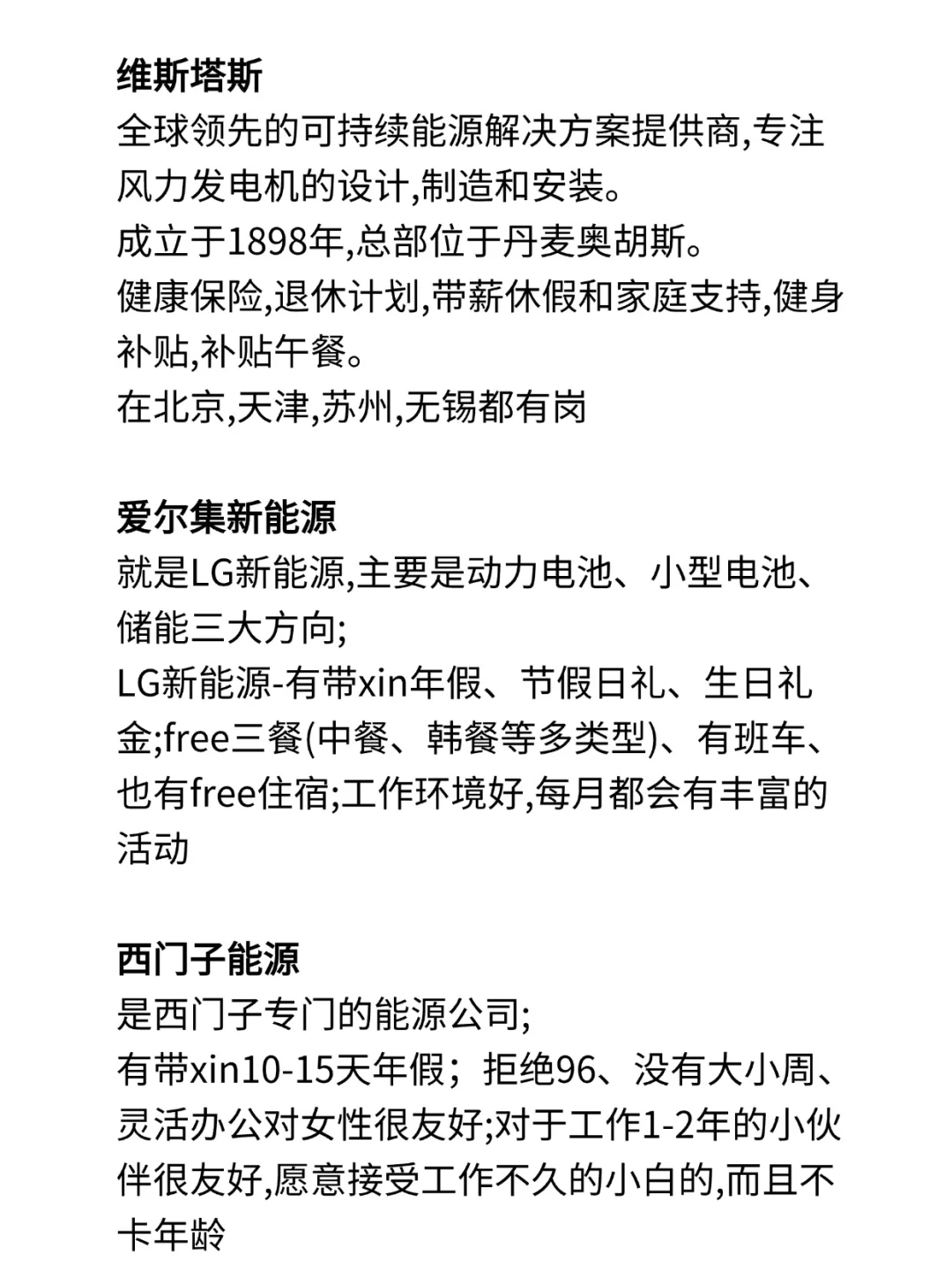 维斯塔斯
全球领先的可持续能源解决方案提供商,专注风力发电机的设计,制造和安装。
成立于1898年,总部位于丹麦奥胡斯。
健康保险,退休计划,带薪休假和家庭支持,健身补贴,补贴午餐。
在北京,天津,苏州,无锡都有岗

爱尔集新能源
就是LG新能源,主要是动力电池、小型电池、储能三大方向;
LG新能源-有带xin年假、节假日礼、生日礼金;free三餐(中餐、韩餐等多类型)、有班车、也有free住宿;工作环境好,每月都会有丰富的活动

西门子能源
是西门子专门的能源公司;
有带xin10-15天年假;拒绝96、没有大小周、灵活办公对女性很友好;对于工作1-2年的小伙伴很友好,愿意接受工作不久的小白的,而且不卡年龄